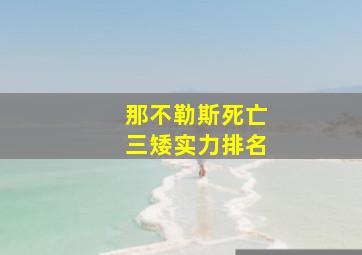 那不勒斯死亡
三矮实力排名